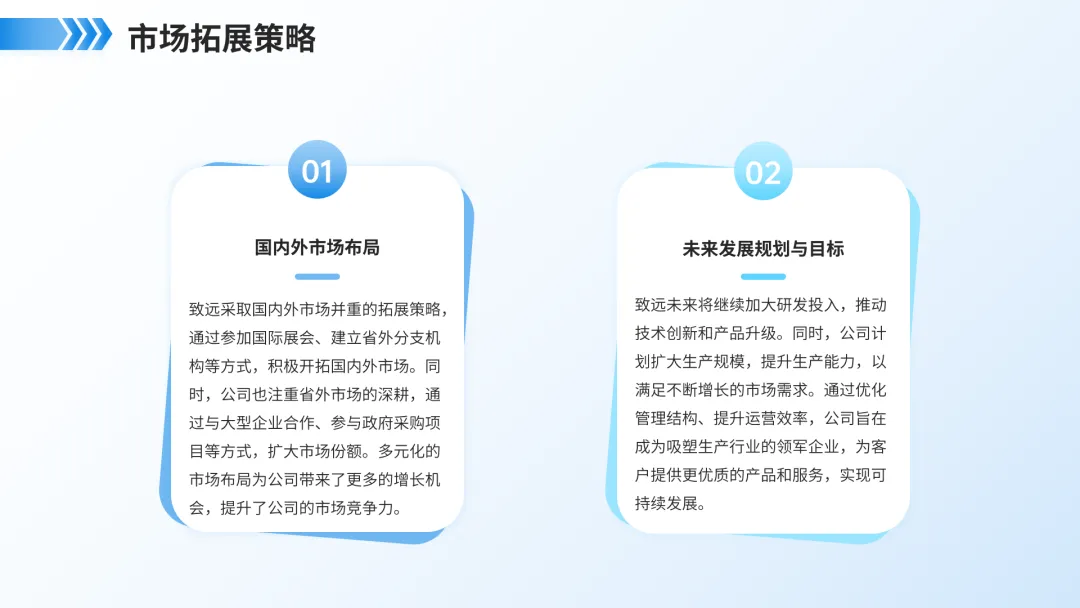 市场拓展策略

01

国内外市场布局

致远采取国内外市场并重的拓展策略，通过参加国际展会、建立省外分支机构等方式，积极开拓国内外市场。同时，公司也注重省外市场的深耕，通过与大型企业合作、参与政府采购项目等方式，扩大市场份额。多元化的市场布局为公司带来了更多的增长机会，提升了公司的市场竞争力。

02

未来发展规划与目标

致远未来将继续加大研发投入，推动技术创新和产品升级。同时，公司计划扩大生产规模，提升生产能力，以满足不断增长的市场需求。通过优化管理结构、提升运营效率，公司旨在成为吸塑生产行业的领军企业，为客户提供更优质的产品和服务，实现可持续发展。